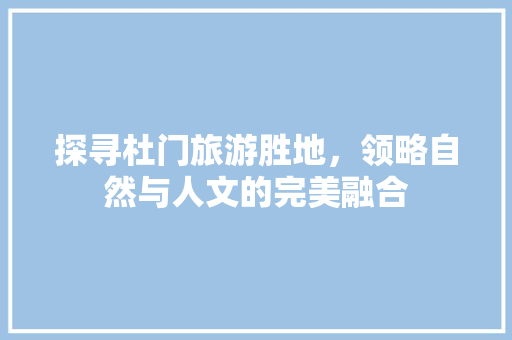 探寻杜门旅游胜地，领略自然与人文的完美融合